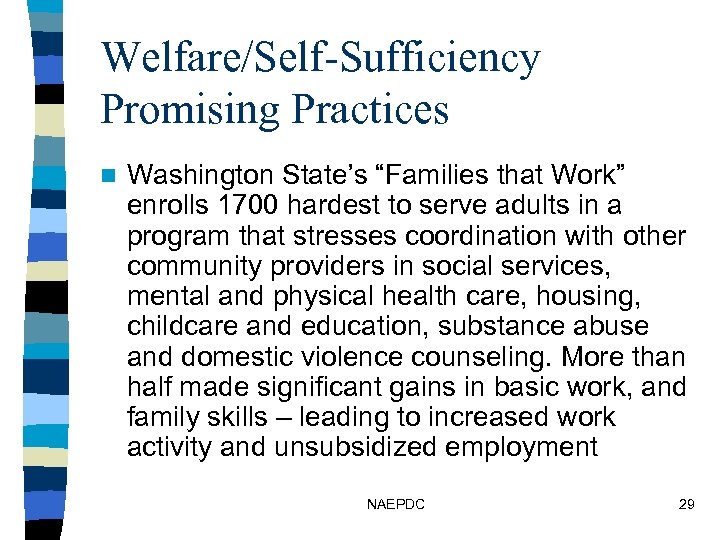 Welfare/Self-Sufficiency Promising Practices

Washington State's "Families that Work" enrolls 1700 hardest to serve adults in a program that stresses coordination with other community providers in social services, mental and physical health care, housing, childcare and education, substance abuse and domestic violence counseling. More than half made significant gains in basic work, and family skills – leading to increased work activity and unsubsidized employment

NAEPDC

29